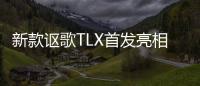 新款讴歌TLX首发亮相